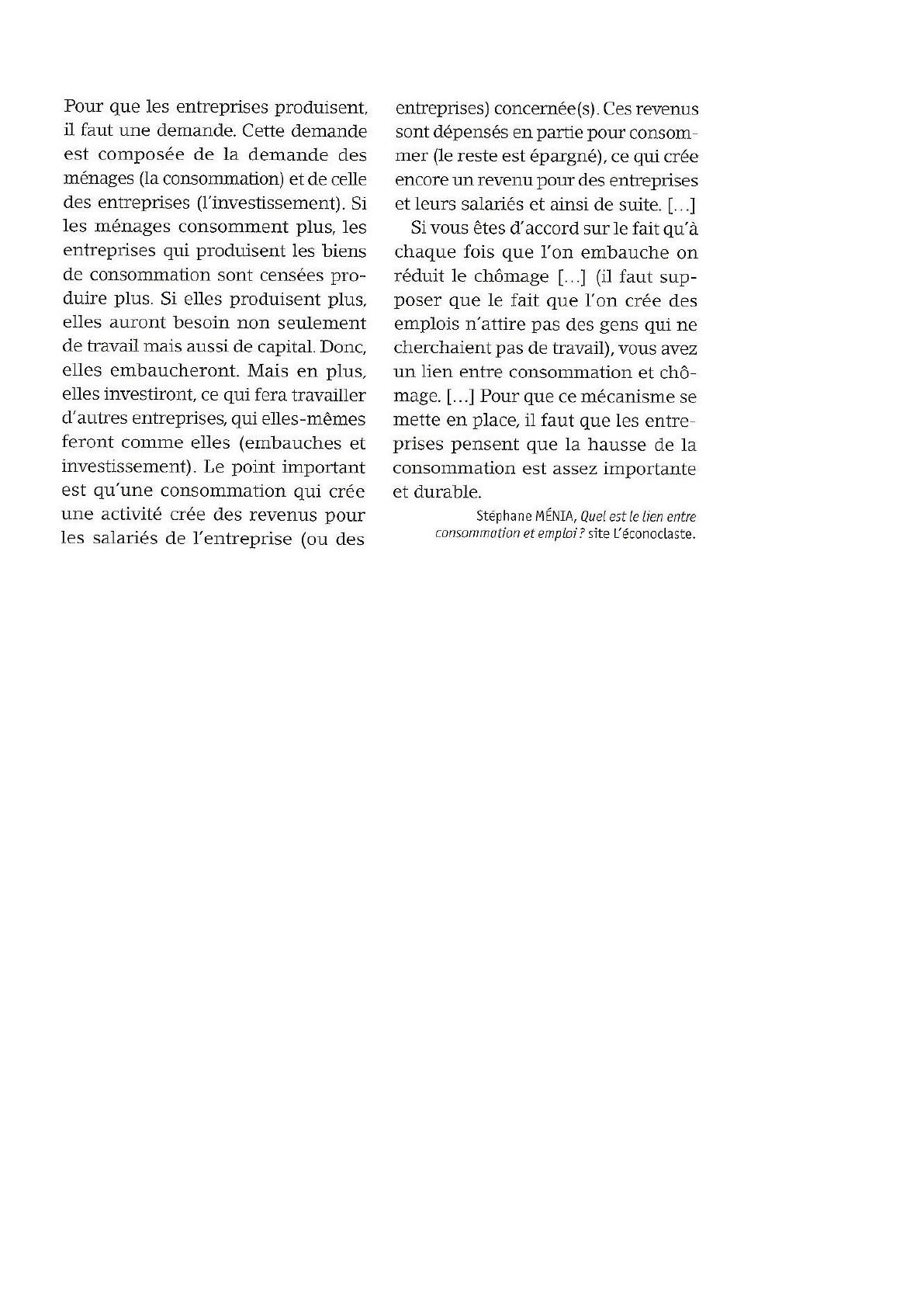 Pour que les entreprises produisent, il faut une demande. Cette demande est composée de la demande des ménages (la consommation) et de celle des entreprises (l'investissement). Si les ménages consomment plus, les entreprises qui produisent les biens de consommation sont censées produire plus. Si elles produisent plus, elles auront besoin non seulement de travail mais aussi de capital. Donc, elles embaucheront. Mais en plus, elles investiront, ce qui fera travailler d'autres entreprises, qui elles-mêmes feront comme elles (embauches et investissement). Le point important est qu'une consommation qui crée une activité crée des revenus pour les salariés de l'entreprise (ou des entreprises) concernée(s). Ces revenus sont dépensés en partie pour consommer (le reste est épargné), ce qui crée encore un revenu pour des entreprises et leurs salariés et ainsi de suite. [...]

Si vous êtes d'accord sur le fait qu'à chaque fois que l'on embauche on réduit le chômage [...] (il faut supposer que le fait que l'on crée des emplois n'attire pas des gens qui ne cherchaient pas de travail), vous avez un lien entre consommation et chômage. [...] Pour que ce mécanisme se mette en place, il faut que les entreprises pensent que la hausse de la consommation est assez importante et durable.

Stéphane MÉNIA, Quel est le lien entre consommation et emploi ? site L'éconoclaste.